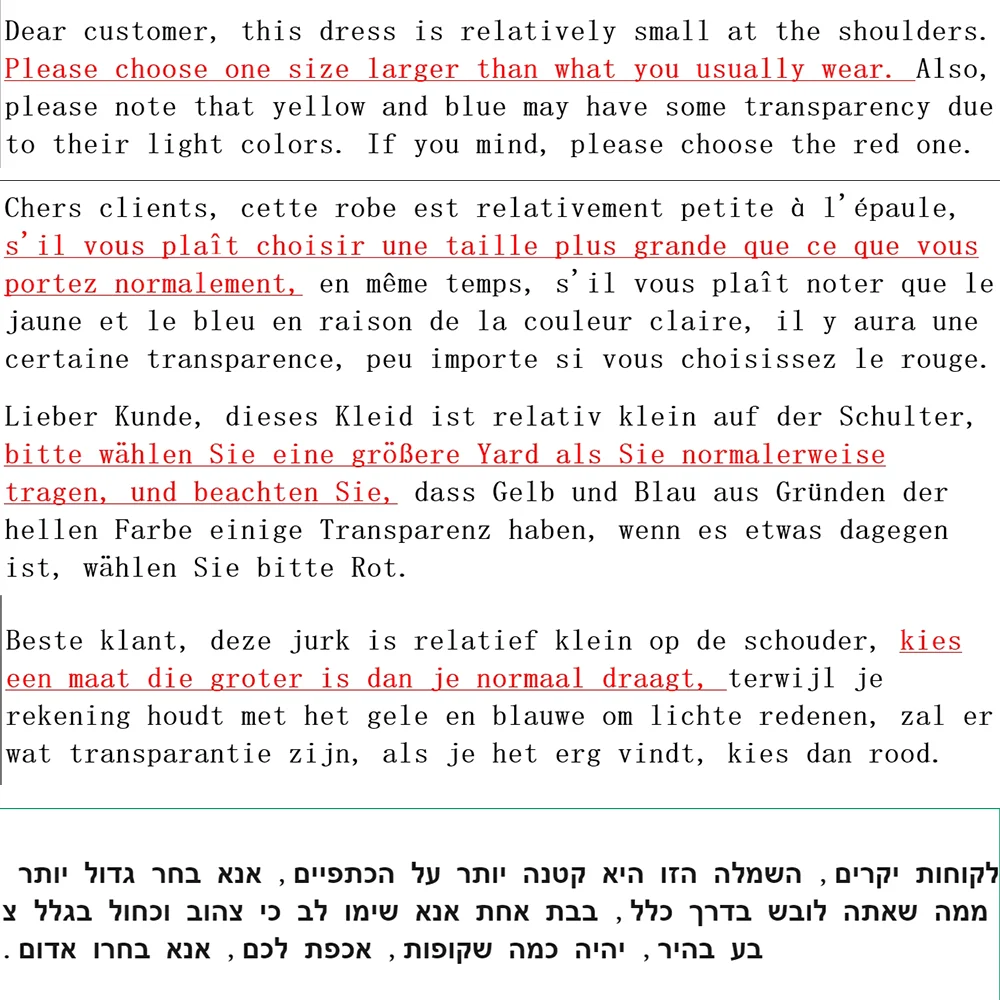 Dear customer, this dress is relatively small at the shoulders. Please choose one size larger than what you usually wear. Also, please note that yellow and blue may have some transparency due to their light colors. If you mind, please choose the red one.

Chers clients, cette robe est relativement petite à l'épaule, s'il vous plaît choisir une taille plus grande que ce que vous portez normalement, en même temps, s'il vous plaît noter que le jaune et le bleu en raison de la couleur claire, il y aura une certaine transparence, peu importe si vous choisissez le rouge.

Lieber Kunde, dieses Kleid ist relativ klein auf der Schulter, bitte wählen Sie eine größere Yard als Sie normalerweise tragen, und beachten Sie, dass Gelb und Blau aus Gründen der hellen Farbe einige Transparenz haben, wenn es etwas dagegen ist, wählen Sie bitte Rot.

Beste klant, deze jurk is relatief klein op de schouder, kies een maat die groter is dan je normaal draagt, terwijl je rekening houdt met het gele en blauwe om lichte redenen, zal er wat transparantie zijn, als je het erg vindt, kies dan rood.

לקוחות יקרים, השמלה הזו היא קטנה יותר על הכתפיים, אנא בחר גדול יותר ממה שאתה לובש בדרך כלל, בבת אחת אנא שימו לב כי צהוב וכחול בגלל צבע בהיר, יהיה כמה שקופות, אכפת לכם, אנא בחרו אדום.